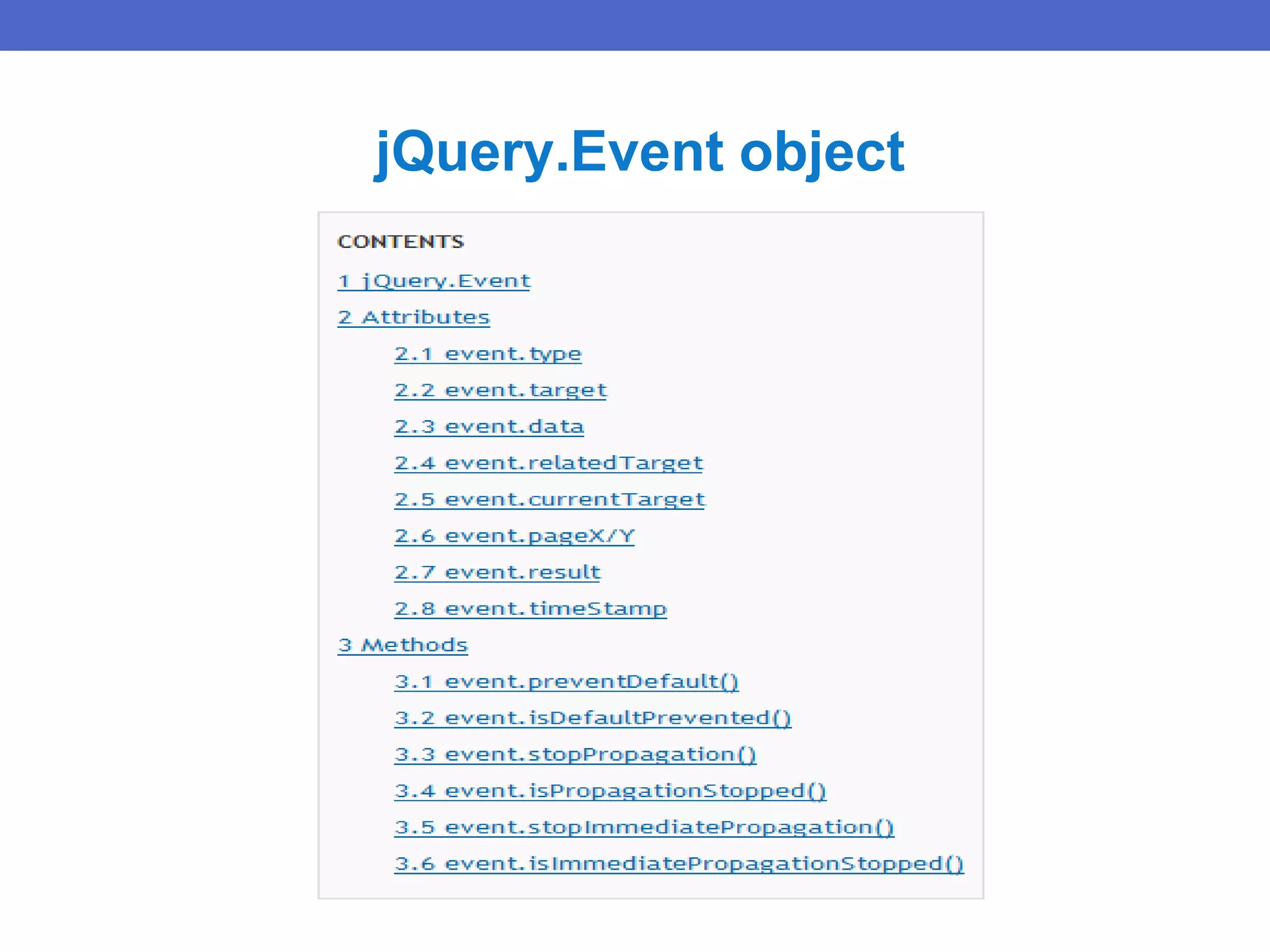 jQuery.Event object

CONTENTS

1 jQuery.Event

2 Attributes

2.1 event.type

2.2 event.target

2.3 event.data

2.4 event.relatedTarget

2.5 event.currentTarget

2.6 event.pageX/Y

2.7 event.result

2.8 event.timeStamp

3 Methods

3.1 event.preventDefault()

3.2 event.isDefaultPrevented()

3.3 event.stopPropagation()

3.4 event.isPropagationStopped()

3.5 event.stopImmediatePropagation()

3.6 event.isImmediatePropagationStopped()